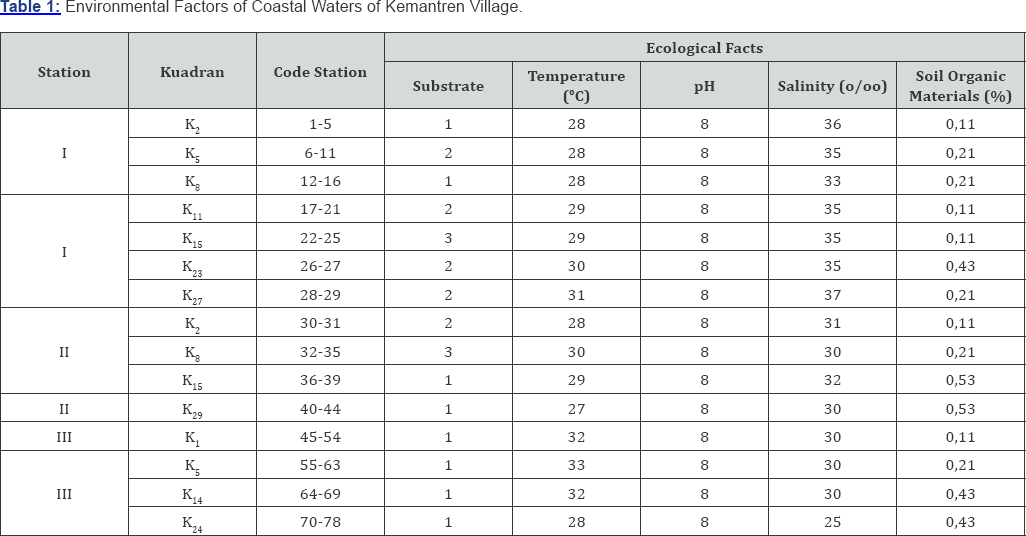 Table 1: Environmental Factors of Coastal Waters of Kemantren Village.

| Station | Kuadran | Code Station | Ecological Facts | | | | |
|---|---|---|---|---|---|---|---|
| | | | Substrate | Temperature (°C) | pH | Salinity (o/oo) | Soil Organic Materials (%) |
| I | $K_2$ | 1-5 | 1 | 28 | 8 | 36 | 0,11 |
| | $K_5$ | 6-11 | 2 | 28 | 8 | 35 | 0,21 |
| | $K_8$ | 12-16 | 1 | 28 | 8 | 33 | 0,21 |
| I | $K_{11}$ | 17-21 | 2 | 29 | 8 | 35 | 0,11 |
| | $K_{15}$ | 22-25 | 3 | 29 | 8 | 35 | 0,11 |
| | $K_{23}$ | 26-27 | 2 | 30 | 8 | 35 | 0,43 |
| | $K_{27}$ | 28-29 | 2 | 31 | 8 | 37 | 0,21 |
| II | $K_2$ | 30-31 | 2 | 28 | 8 | 31 | 0,11 |
| | $K_8$ | 32-35 | 3 | 30 | 8 | 30 | 0,21 |
| | $K_{15}$ | 36-39 | 1 | 29 | 8 | 32 | 0,53 |
| II | $K_{29}$ | 40-44 | 1 | 27 | 8 | 30 | 0,53 |
| III | $K_1$ | 45-54 | 1 | 32 | 8 | 30 | 0,11 |
| III | $K_5$ | 55-63 | 1 | 33 | 8 | 30 | 0,21 |
| | $K_{14}$ | 64-69 | 1 | 32 | 8 | 30 | 0,43 |
| | $K_{24}$ | 70-78 | 1 | 28 | 8 | 25 | 0,43 |